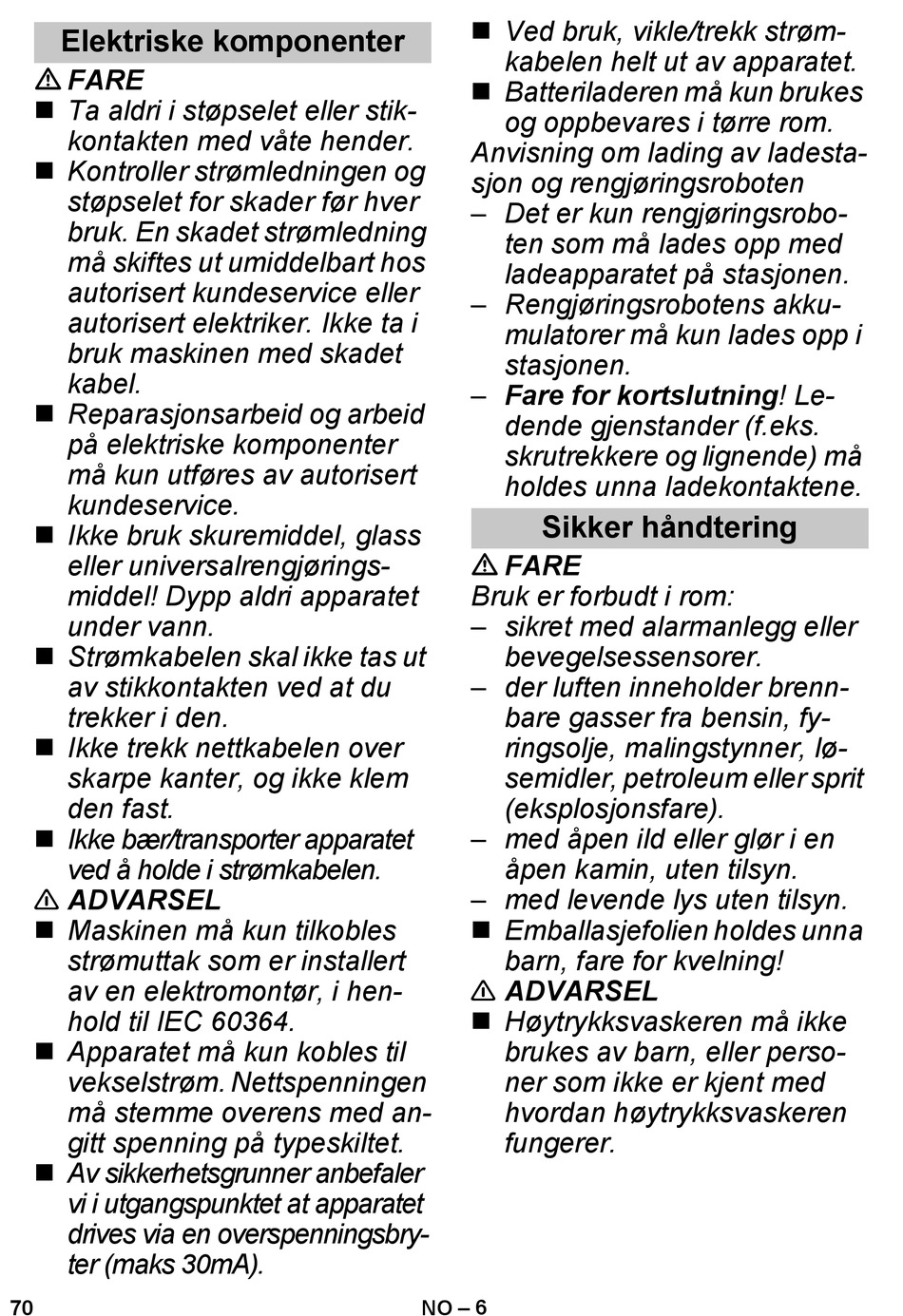 Elektriske komponenter

⚠ FARE

■ Ta aldri i støpselet eller stikkontakten med våte hender.

■ Kontroller strømledningen og støpselet for skader før hver bruk. En skadet strømledning må skiftes ut umiddelbart hos autorisert kundeservice eller autorisert elektriker. Ikke ta i bruk maskinen med skadet kabel.

■ Reparasjonsarbeid og arbeid på elektriske komponenter må kun utføres av autorisert kundeservice.

■ Ikke bruk skuremiddel, glass eller universalrengjøringsmiddel! Dypp aldri apparatet under vann.

■ Strømkabelen skal ikke tas ut av stikkontakten ved at du trekker i den.

■ Ikke trekk nettkabelen over skarpe kanter, og ikke klem den fast.

■ Ikke bær/transporter apparatet ved å holde i strømkabelen.

⚠ ADVARSEL

■ Maskinen må kun tilkobles strømuttak som er installert av en elektromontør, i henhold til IEC 60364.

■ Apparatet må kun kobles til vekselstrøm. Nettspenningen må stemme overens med angitt spenning på typeskiltet.

■ Av sikkerhetsgrunner anbefaler vi i utgangspunktet at apparatet drives via en overspenningsbryter (maks 30mA).

■ Ved bruk, vikle/trekk strømkabelen helt ut av apparatet.

■ Batteriladeren må kun brukes og oppbevares i tørre rom.

Anvisning om lading av ladestasjon og rengjøringsroboten

– Det er kun rengjøringsroboten som må lades opp med ladeapparatet på stasjonen.

– Rengjøringsrobotens akkumulatorer må kun lades opp i stasjonen.

– Fare for kortslutning! Ledende gjenstander (f.eks. skrutrekkere og lignende) må holdes unna ladekontaktene.

Sikker håndtering

⚠ FARE

Bruk er forbudt i rom:

– sikret med alarmanlegg eller bevegelsessensorer.

– der luften inneholder brennbare gasser fra bensin, fyringsolje, malingstynner, løsemidler, petroleum eller sprit (eksplosjonsfare).

– med åpen ild eller glør i en åpen kamin, uten tilsyn.

– med levende lys uten tilsyn.

■ Emballasjefolien holdes unna barn, fare for kvelning!

⚠ ADVARSEL

■ Høytrykksvaskeren må ikke brukes av barn, eller personer som ikke er kjent med hvordan høytrykksvaskeren fungerer.

70 NO – 6